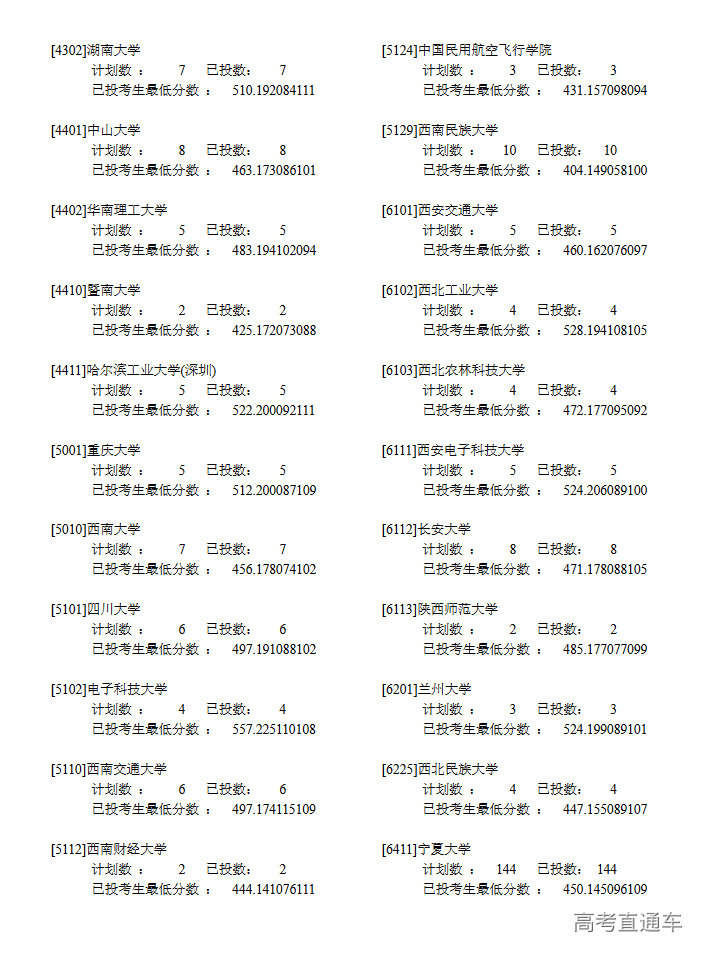 [4302]湖南大学
计划数： 7 已投数： 7
已投考生最低分数： 510.192084111

[4401]中山大学
计划数： 8 已投数： 8
已投考生最低分数： 463.173086101

[4402]华南理工大学
计划数： 5 已投数： 5
已投考生最低分数： 483.194102094

[4410]暨南大学
计划数： 2 已投数： 2
已投考生最低分数： 425.172073088

[4411]哈尔滨工业大学(深圳)
计划数： 5 已投数： 5
已投考生最低分数： 522.200092111

[5001]重庆大学
计划数： 5 已投数： 5
已投考生最低分数： 512.200087109

[5010]西南大学
计划数： 7 已投数： 7
已投考生最低分数： 456.178074102

[5101]四川大学
计划数： 6 已投数： 6
已投考生最低分数： 497.191088102

[5102]电子科技大学
计划数： 4 已投数： 4
已投考生最低分数： 557.225110108

[5110]西南交通大学
计划数： 6 已投数： 6
已投考生最低分数： 497.174115109

[5112]西南财经大学
计划数： 2 已投数： 2
已投考生最低分数： 444.141076111

[5124]中国民用航空飞行学院
计划数： 3 已投数： 3
已投考生最低分数： 431.157098094

[5129]西南民族大学
计划数： 10 已投数： 10
已投考生最低分数： 404.149058100

[6101]西安交通大学
计划数： 5 已投数： 5
已投考生最低分数： 460.162076097

[6102]西北工业大学
计划数： 4 已投数： 4
已投考生最低分数： 528.194108105

[6103]西北农林科技大学
计划数： 4 已投数： 4
已投考生最低分数： 472.177095092

[6111]西安电子科技大学
计划数： 5 已投数： 5
已投考生最低分数： 524.206089100

[6112]长安大学
计划数： 8 已投数： 8
已投考生最低分数： 471.178088105

[6113]陕西师范大学
计划数： 2 已投数： 2
已投考生最低分数： 485.177077099

[6201]兰州大学
计划数： 3 已投数： 3
已投考生最低分数： 524.199089101

[6225]西北民族大学
计划数： 4 已投数： 4
已投考生最低分数： 447.155089107

[6411]宁夏大学
计划数： 144 已投数： 144
已投考生最低分数： 450.145096109

高考直通车